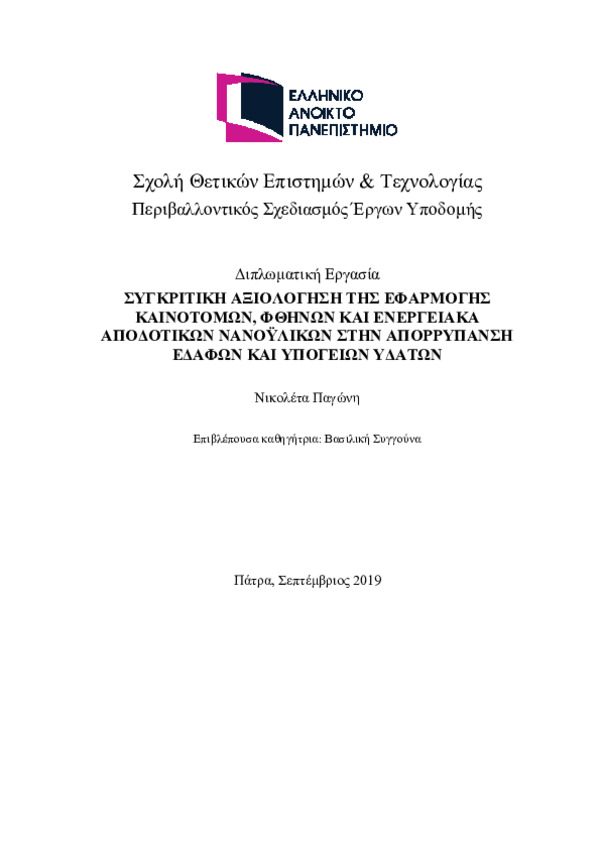 ΕΛΛΗΝΙΚΟ
ΑΝΟΙΚΤΟ
ΠΑΝΕΠΙΣΤΗΜΙΟ

Σχολή Θετικών Επιστημών & Τεχνολογίας
Περιβαλλοντικός Σχεδιασμός Έργων Υποδομής

Διπλωματική Εργασία
ΣΥΓΚΡΙΤΙΚΗ ΑΞΙΟΛΟΓΗΣΗ ΤΗΣ ΕΦΑΡΜΟΓΗΣ ΚΑΙΝΟΤΟΜΩΝ, ΦΘΗΝΩΝ ΚΑΙ ΕΝΕΡΓΕΙΑΚΑ ΑΠΟΔΟΤΙΚΩΝ ΝΑΝΟΫΛΙΚΩΝ ΣΤΗΝ ΑΠΟΡΡΥΠΑΝΣΗ ΕΔΑΦΩΝ ΚΑΙ ΥΠΟΓΕΙΩΝ ΥΔΑΤΩΝ

Νικολέτα Παγώνη

Επιβλέπουσα καθηγήτρια: Βασιλική Συγγούνα

Πάτρα, Σεπτέμβριος 2019